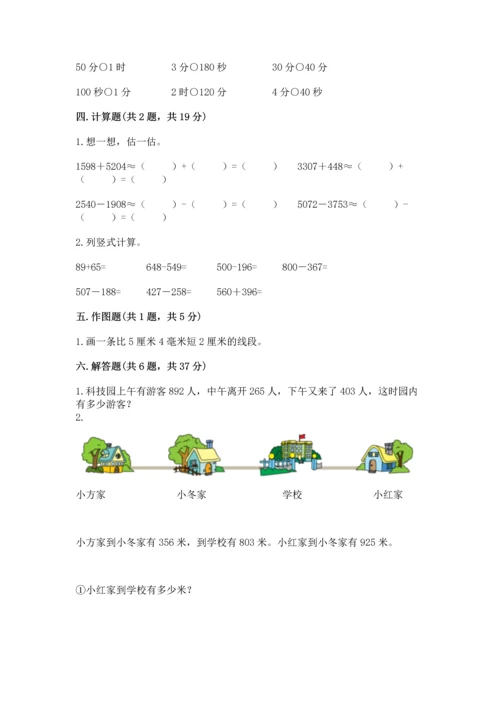 50 分○1 时　　3 分○180 秒　　30 分○40 分

100 秒○1 分　　2 时○120 分　　4 分○40 秒

四. 计算题(共 2 题，共 19 分)

1. 想一想，估一估。

1598＋5204≈（　　）+（　　）=（　　）　3307＋448≈（　　）+（　　）=（　　）

2540－1908≈（　　）-（　　）=（　　）　5072－3753≈（　　）-（　　）=（　　）

2. 列竖式计算。

89+65=　　648-549=　　500-196=　　800－367=

507－188=　　427－258=　　560＋396=

五. 作图题(共 1 题，共 5 分)

1. 画一条比 5 厘米 4 毫米短 2 厘米的线段。

六. 解答题(共 6 题，共 37 分)

1. 科技园上午有游客 892 人，中午离开 265 人，下午又来了 403 人，这时园内有多少游客？

2.

小方家　　小冬家　　学校　　小红家

小方家到小冬家有 356 米，到学校有 803 米。小红家到小冬家有 925 米。

①小红家到学校有多少米？